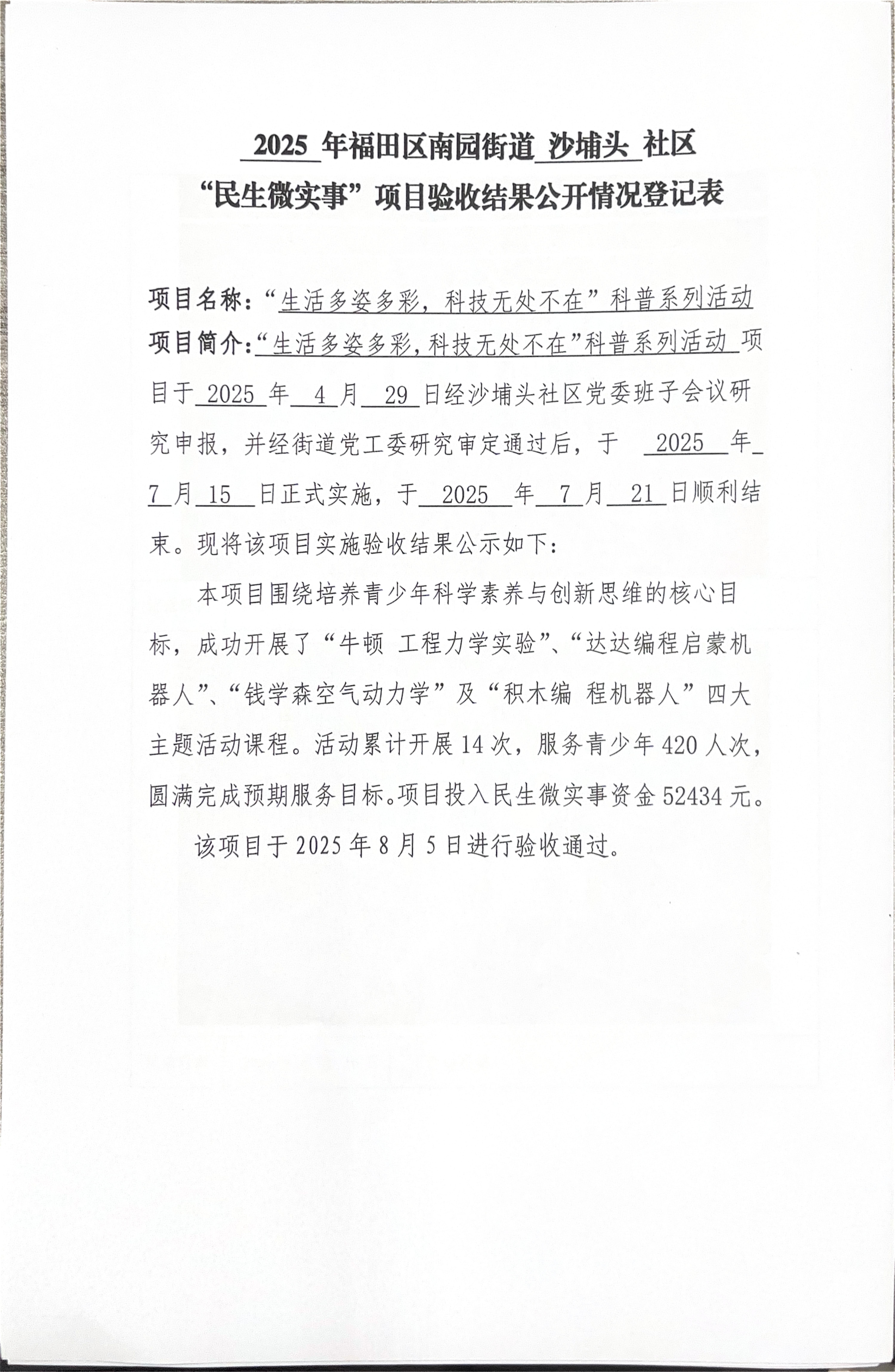 2025 年福田区南园街道 沙埔头 社区
“民生微实事”项目验收结果公开情况登记表

项目名称：“生活多姿多彩，科技无处不在”科普系列活动
项目简介：“生活多姿多彩，科技无处不在”科普系列活动 项目于 2025 年 4 月 29 日经沙埔头社区党委班子会议研究申报，并经街道党工委研究审定通过后，于 2025 年 7 月 15 日正式实施，于 2025 年 7 月 21 日顺利结束。现将该项目实施验收结果公示如下：

本项目围绕培养青少年科学素养与创新思维的核心目标，成功开展了“牛顿 工程力学实验”、“达达编程启蒙机器人”、“钱学森空气动力学”及“积木编 程机器人”四大主题活动课程。活动累计开展 14 次，服务青少年 420 人次，圆满完成预期服务目标。项目投入民生微实事资金 52434 元。

该项目于 2025 年 8 月 5 日进行验收通过。